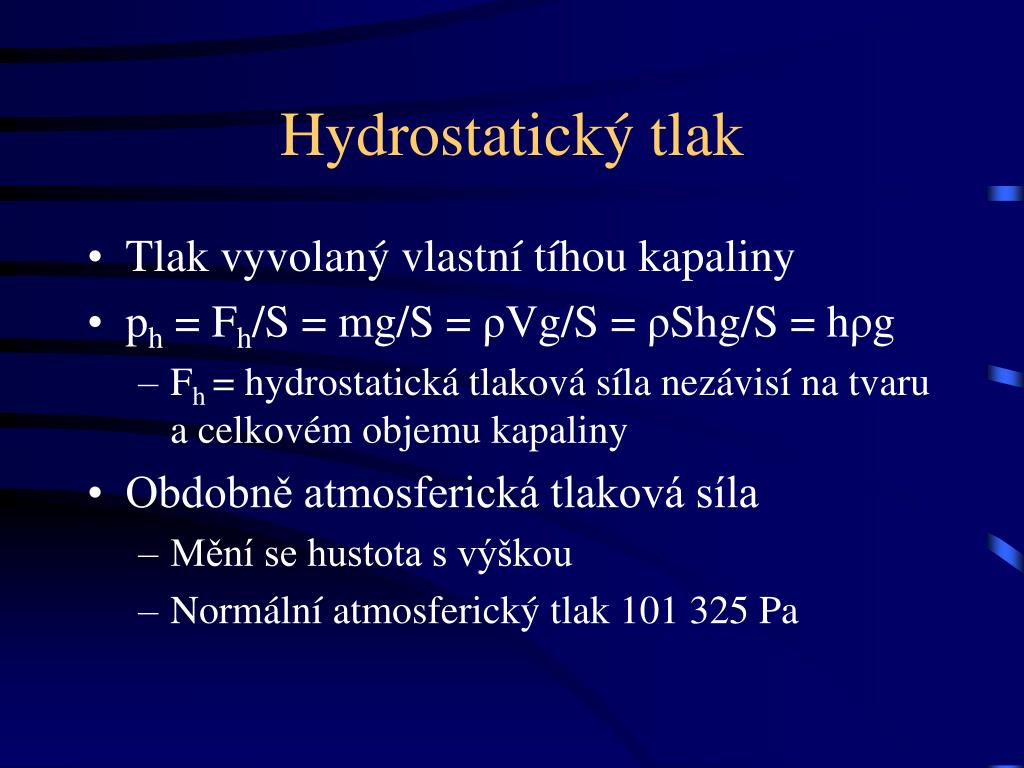 Hydrostatický tlak

• Tlak vyvolaný vlastní tíhou kapaliny
• $p_h = F_h/S = mg/S = \rho Vg/S = \rho Shg/S = h\rho g$
– $F_h$ = hydrostatická tlaková síla nezávisí na tvaru a celkovém objemu kapaliny
• Obdobně atmosferická tlaková síla
– Mění se hustota s výškou
– Normální atmosferický tlak 101 325 Pa